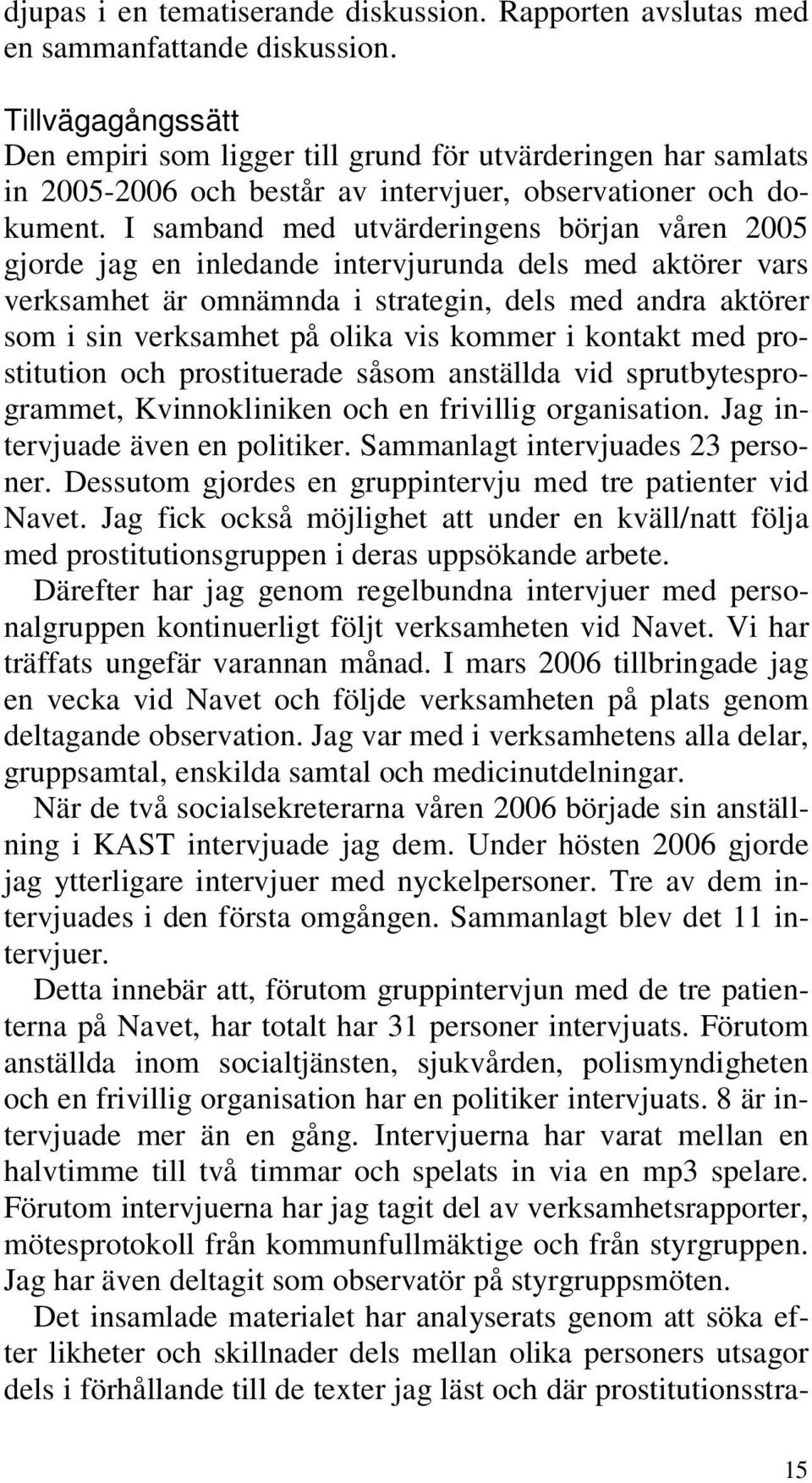 djupas i en tematiserande diskussion. Rapporten avslutas med en sammanfattande diskussion.

Tillvägagångssätt
Den empiri som ligger till grund för utvärderingen har samlats in 2005-2006 och består av intervjuer, observationer och dokument. I samband med utvärderingens början våren 2005 gjorde jag en inledande intervjurunda dels med aktörer vars verksamhet är omnämnda i strategin, dels med andra aktörer som i sin verksamhet på olika vis kommer i kontakt med prostitution och prostituerade såsom anställda vid sprutbytesprogrammet, Kvinnokliniken och en frivillig organisation. Jag intervjuade även en politiker. Sammanlagt intervjuades 23 personer. Dessutom gjordes en gruppintervju med tre patienter vid Navet. Jag fick också möjlighet att under en kväll/natt följa med prostitutionsgruppen i deras uppsökande arbete.

Därefter har jag genom regelbundna intervjuer med personalgruppen kontinuerligt följt verksamheten vid Navet. Vi har träffats ungefär varannan månad. I mars 2006 tillbringade jag en vecka vid Navet och följde verksamheten på plats genom deltagande observation. Jag var med i verksamhetens alla delar, gruppsamtal, enskilda samtal och medicinutdelningar.

När de två socialsekreterarna våren 2006 började sin anställning i KAST intervjuade jag dem. Under hösten 2006 gjorde jag ytterligare intervjuer med nyckelpersoner. Tre av dem intervjuades i den första omgången. Sammanlagt blev det 11 intervjuer.

Detta innebär att, förutom gruppintervjun med de tre patienterna på Navet, har totalt har 31 personer intervjuats. Förutom anställda inom socialtjänsten, sjukvården, polismyndigheten och en frivillig organisation har en politiker intervjuats. 8 är intervjuade mer än en gång. Intervjuerna har varat mellan en halvtimme till två timmar och spelats in via en mp3 spelare. Förutom intervjuerna har jag tagit del av verksamhetsrapporter, mötesprotokoll från kommunfullmäktige och från styrgruppen. Jag har även deltagit som observatör på styrgruppsmöten.

Det insamlade materialet har analyserats genom att söka efter likheter och skillnader dels mellan olika personers utsagor dels i förhållande till de texter jag läst och där prostitutionsstra-

15